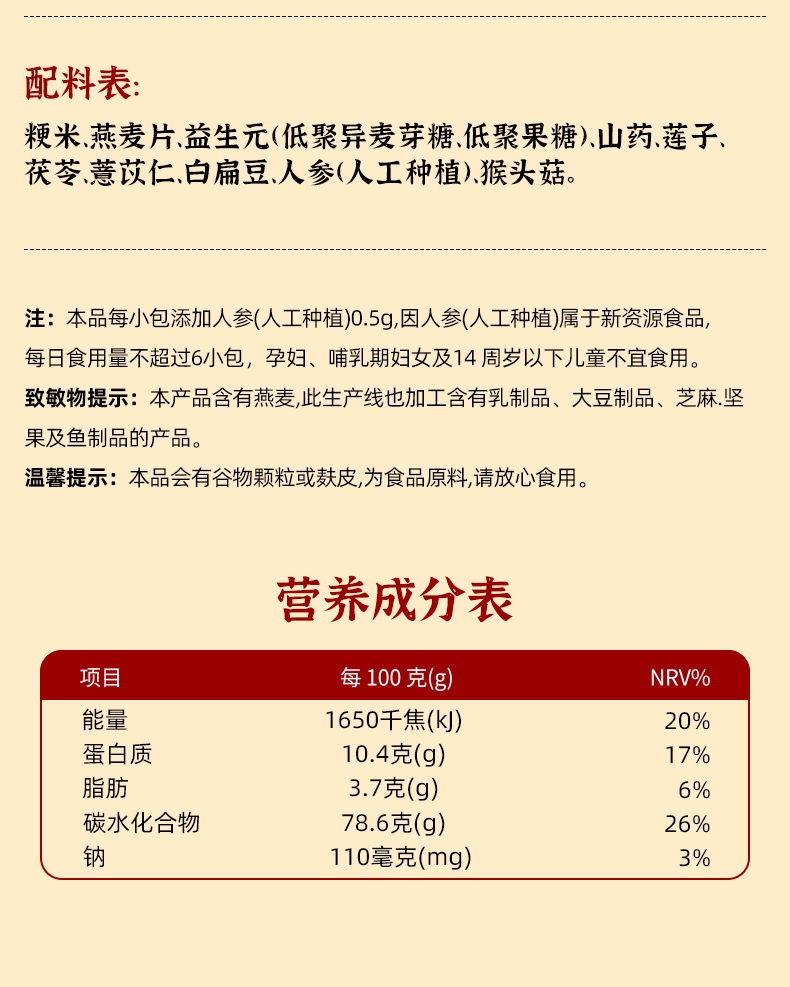 配料表:

粳米、燕麦片、益生元(低聚异麦芽糖、低聚果糖)、山药、莲子、茯苓、薏苡仁、白扁豆、人参(人工种植)、猴头菇。

注：本品每小包添加人参(人工种植)0.5g,因人参(人工种植)属于新资源食品,每日食用量不超过6小包，孕妇、哺乳期妇女及14 周岁以下儿童不宜食用。

致敏物提示：本产品含有燕麦,此生产线也加工含有乳制品、大豆制品、芝麻.坚果及鱼制品的产品。

温馨提示：本品会有谷物颗粒或麸皮,为食品原料,请放心食用。

营养成分表

| 项目 | 每 100 克(g) | NRV% |
|---|---|---|
| 能量 | 1650千焦(kJ) | 20% |
| 蛋白质 | 10.4克(g) | 17% |
| 脂肪 | 3.7克(g) | 6% |
| 碳水化合物 | 78.6克(g) | 26% |
| 钠 | 110毫克(mg) | 3% |